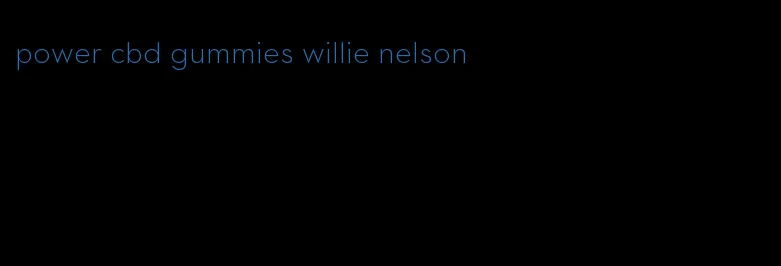 power cbd gummies willie nelson